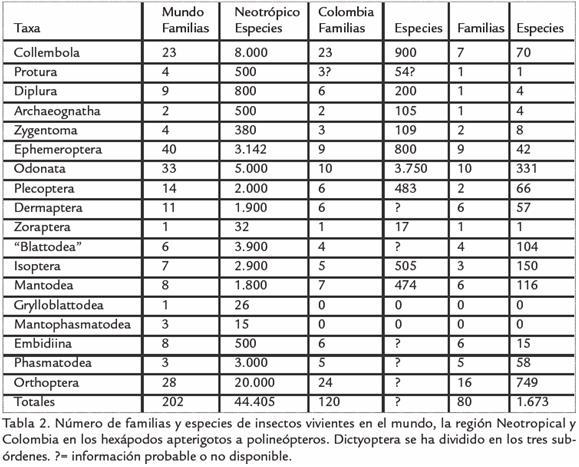 | Taxa | Mundo Familias | Neotrópico Especies | Colombia Familias | Especies | Familias | Especies |
|---|---|---|---|---|---|---|
| Collembola | 23 | 8.000 | 23 | 900 | 7 | 70 |
| Protura | 4 | 500 | 3? | 54? | 1 | 1 |
| Diplura | 9 | 800 | 6 | 200 | 1 | 4 |
| Archaeognatha | 2 | 500 | 2 | 105 | 1 | 4 |
| Zygentoma | 4 | 380 | 3 | 109 | 2 | 8 |
| Ephemeroptera | 40 | 3.142 | 9 | 800 | 9 | 42 |
| Odonata | 33 | 5.000 | 10 | 3.750 | 10 | 331 |
| Plecoptera | 14 | 2.000 | 6 | 483 | 2 | 66 |
| Dermaptera | 11 | 1.900 | 6 | ? | 6 | 57 |
| Zoraptera | 1 | 32 | 1 | 17 | 1 | 1 |
| "Blattodea" | 6 | 3.900 | 4 | ? | 4 | 104 |
| Isoptera | 7 | 2.900 | 5 | 505 | 3 | 150 |
| Mantodea | 8 | 1.800 | 7 | 474 | 6 | 116 |
| Grylloblattodea | 1 | 26 | 0 | 0 | 0 | 0 |
| Mantophasmatodea | 3 | 15 | 0 | 0 | 0 | 0 |
| Embidiina | 8 | 500 | 6 | ? | 6 | 15 |
| Phasmatodea | 3 | 3.000 | 5 | ? | 5 | 58 |
| Orthoptera | 28 | 20.000 | 24 | ? | 16 | 749 |
| Totales | 202 | 44.405 | 120 | ? | 80 | 1.673 |

Tabla 2. Número de familias y especies de insectos vivientes en el mundo, la región Neotropical y Colombia en los hexápodos apterigotos a polineópteros. Dictyoptera se ha dividido en los tres subórdenes. ?= información probable o no disponible.